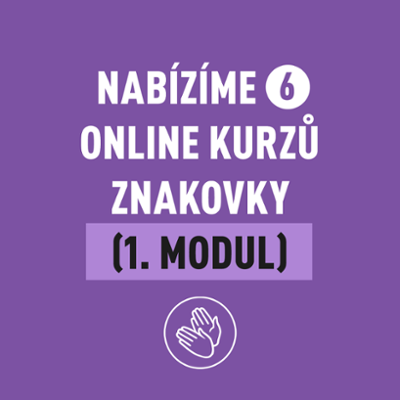 NABÍZÍME 6 ONLINE KURZŮ ZNAKOVKY

(1. MODUL)